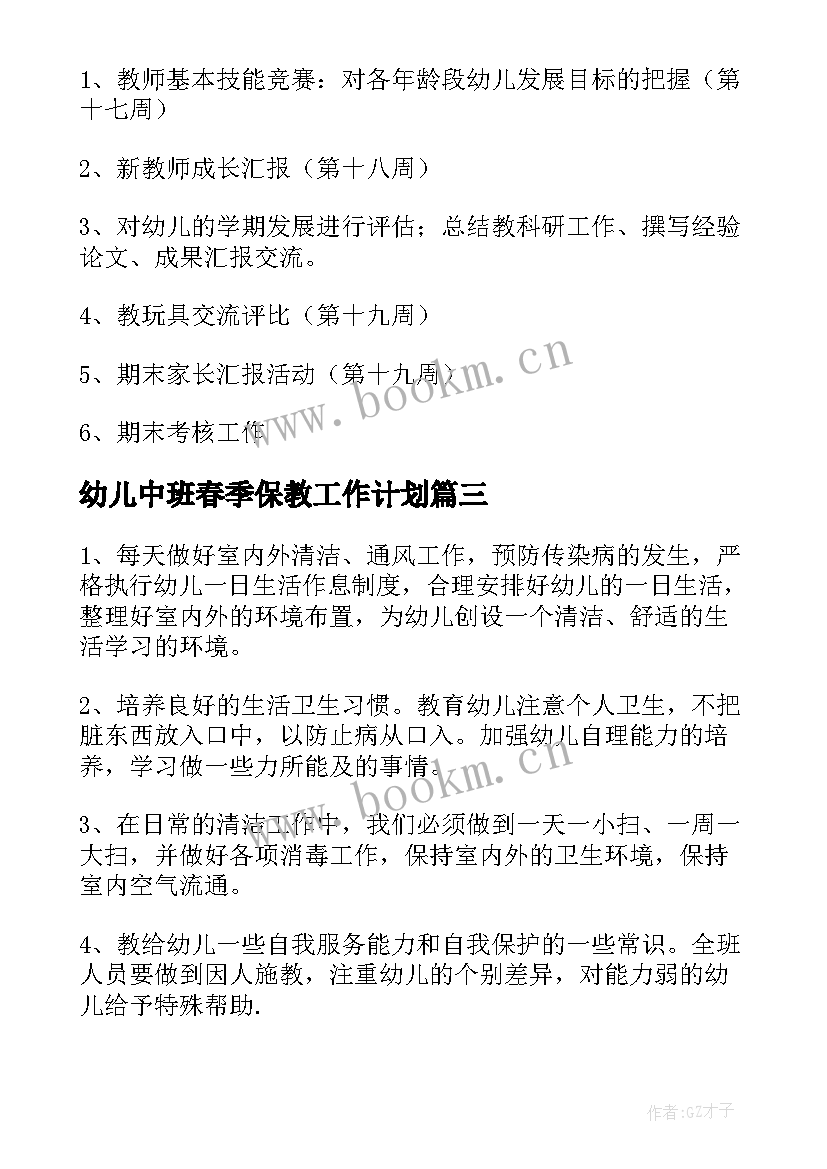 1、教师基本技能竞赛：对各年龄段幼儿发展目标的把握（第十七周）

2、新教师成长汇报（第十八周）

3、对幼儿的学期发展进行评估；总结教科研工作、撰写经验论文、成果汇报交流。

4、教玩具交流评比（第十九周）

5、期末家长汇报活动（第十九周）

6、期末考核工作

www.bookm.cn

幼儿中班春季保教工作计划篇三

1、每天做好室内外清洁、通风工作，预防传染病的发生，严格执行幼儿一日生活作息制度，合理安排好幼儿的一日生活，整理好室内外的环境布置，为幼儿创设一个清洁、舒适的生活学习的环境。

2、培养良好的生活卫生习惯。教育幼儿注意个人卫生，不把脏东西放入口中，以防止病从口入。加强幼儿自理能力的培养，学习做一些力所能及的事情。

www.bookm.cn

3、在日常的清洁工作中，我们必须做到一天一小扫、一周一大扫，并做好各项消毒工作，保持室内外的卫生环境，保持室内空气流通。

4、教给幼儿一些自我服务能力和自我保护的一些常识。全班人员要做到因人施教，注重幼儿的个别差异，对能力弱的幼儿给予特殊帮助.

作者:GZ才子